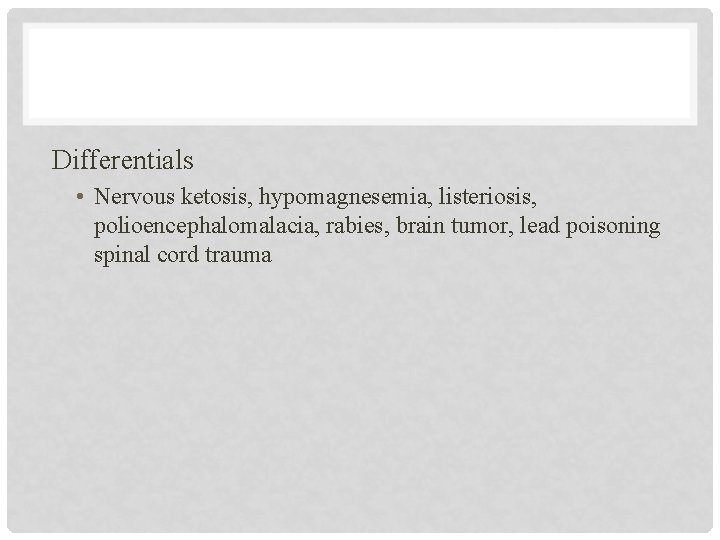 Differentials

• Nervous ketosis, hypomagnesemia, listeriosis, polioencephalomalacia, rabies, brain tumor, lead poisoning spinal cord trauma